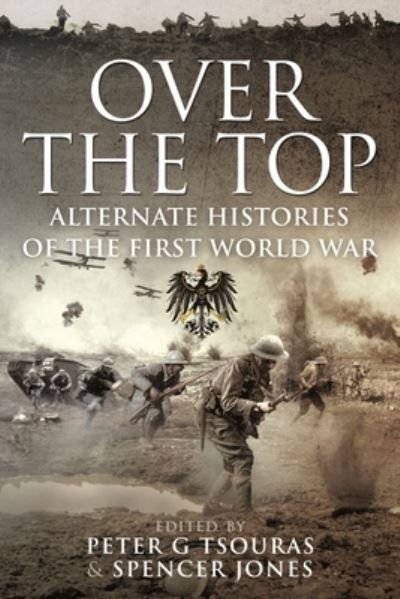 OVER THE TOP

ALTERNATE HISTORIES OF THE FIRST WORLD WAR

EDITED BY
PETER G TSOURAS
& SPENCER JONES